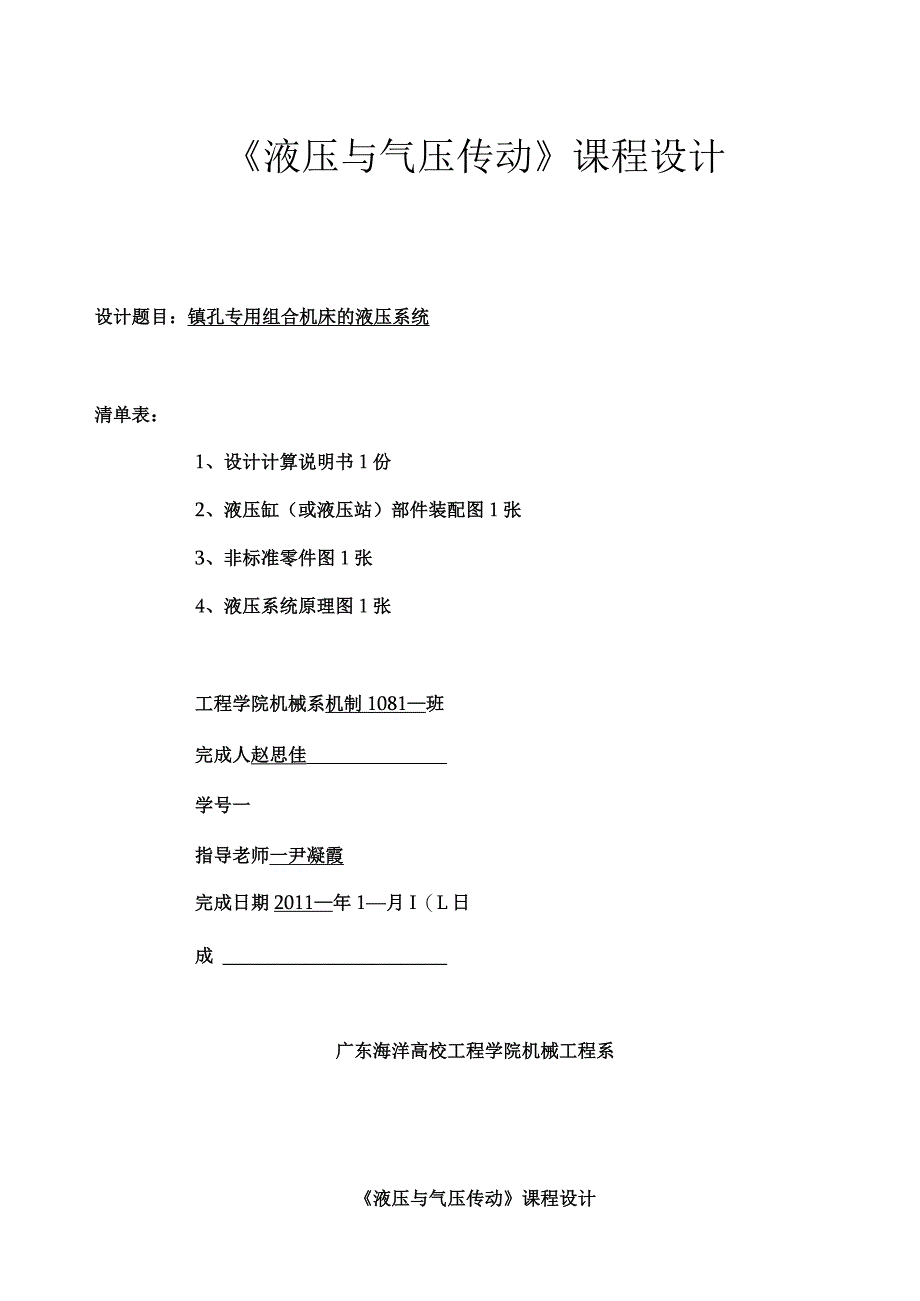 《液压与气压传动》课程设计

设计题目：镇孔专用组合机床的液压系统

清单表：

1、设计计算说明书 1 份

2、液压缸（或液压站）部件装配图 1 张

3、非标准零件图 1 张

4、液压系统原理图 1 张

工程学院机械系机制 1081—班

完成人赵思佳

学号一

指导老师一尹凝霞

完成日期 2011—年 1—月 I（L 日

成

广东海洋高校工程学院机械工程系

《液压与气压传动》课程设计